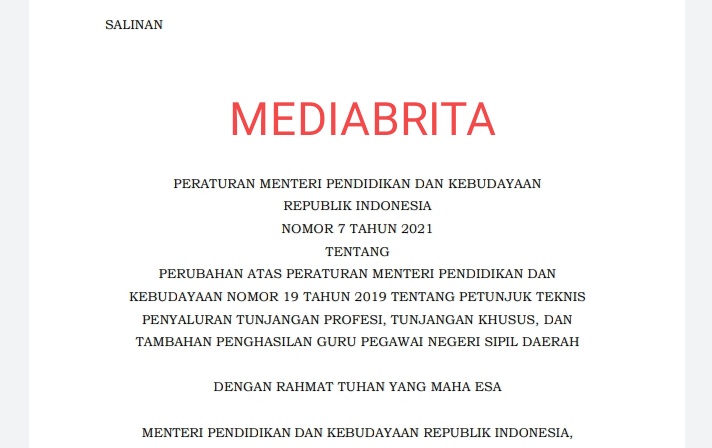 SALINAN

MEDIABRITA

PERATURAN MENTERI PENDIDIKAN DAN KEBUDAYAAN
REPUBLIK INDONESIA
NOMOR 7 TAHUN 2021
TENTANG
PERUBAHAN ATAS PERATURAN MENTERI PENDIDIKAN DAN KEBUDAYAAN NOMOR 19 TAHUN 2019 TENTANG PETUNJUK TEKNIS PENYALURAN TUNJANGAN PROFESI, TUNJANGAN KHUSUS, DAN TAMBAHAN PENGHASILAN GURU PEGAWAI NEGERI SIPIL DAERAH

DENGAN RAHMAT TUHAN YANG MAHA ESA

MENTERI PENDIDIKAN DAN KEBUDAYAAN REPUBLIK INDONESIA,